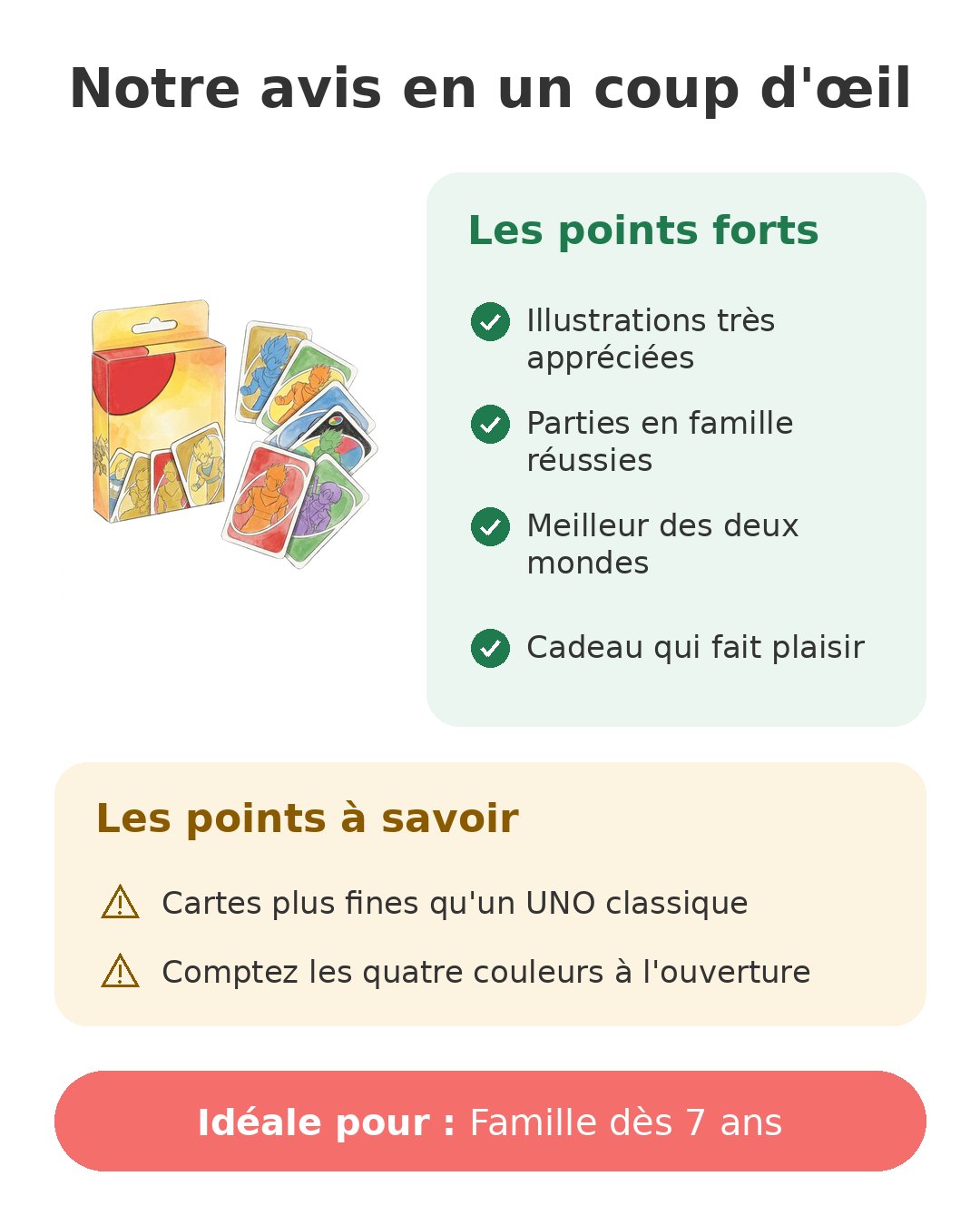 Notre avis en un coup d'œil

Les points forts

Illustrations très appréciées

Parties en famille réussies

Meilleur des deux mondes

Cadeau qui fait plaisir

Les points à savoir

Cartes plus fines qu'un UNO classique

Comptez les quatre couleurs à l'ouverture

Idéale pour : Famille dès 7 ans